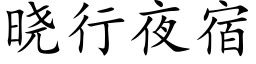 晓行夜宿